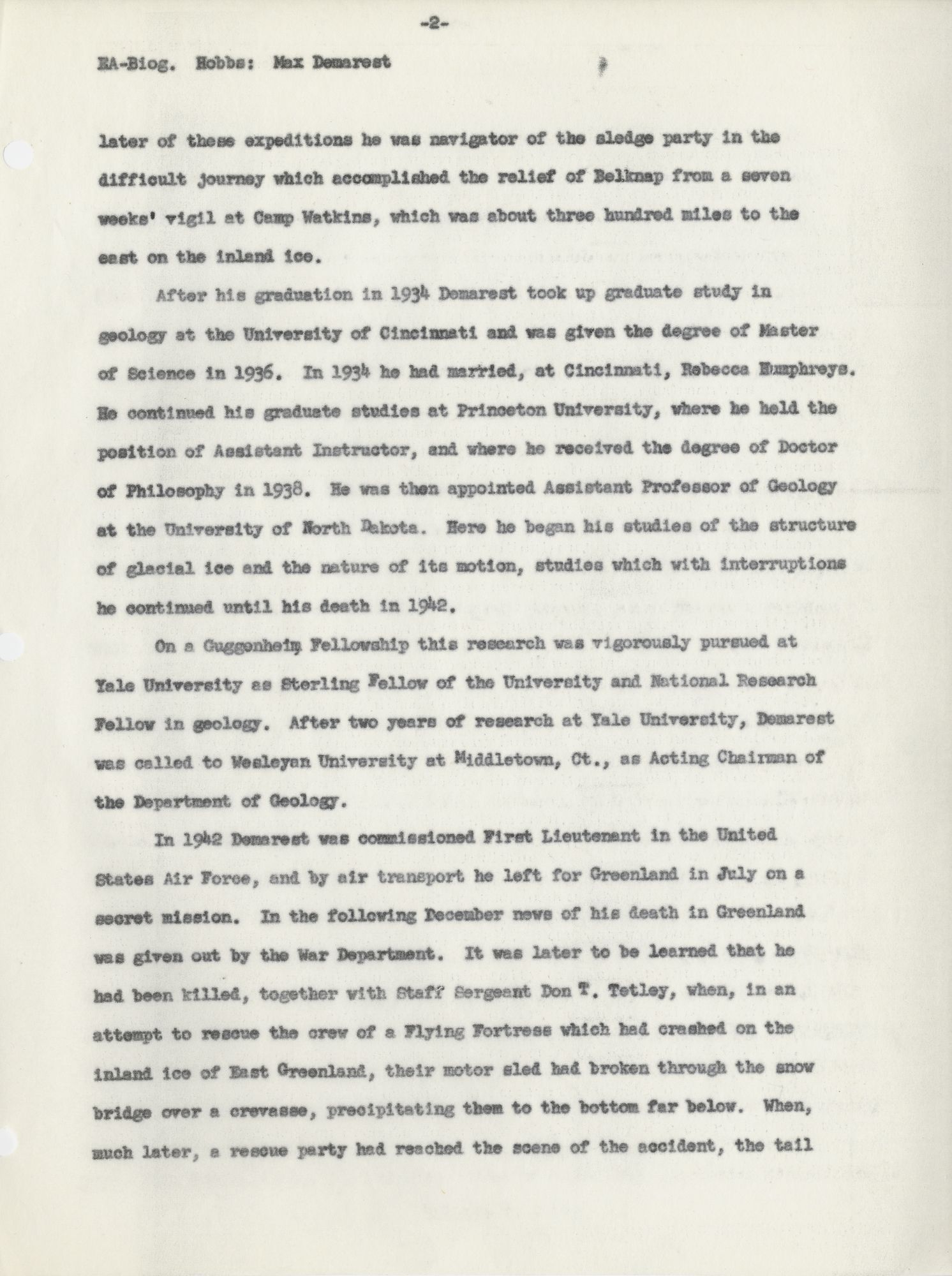 -2-

EA-Biog. Hobbs: Max Demarest

later of these expeditions he was navigator of the sledge party in the difficult journey which accomplished the relief of Belknap from a seven weeks' vigil at Camp Watkins, which was about three hundred miles to the east on the inland ice.

After his graduation in 1934 Demarest took up graduate study in geology at the University of Cincinnati and was given the degree of Master of Science in 1936. In 1934 he had married, at Cincinnati, Rebecca Humphreys. He continued his graduate studies at Princeton University, where he held the position of Assistant Instructor, and where he received the degree of Doctor of Philosophy in 1938. He was then appointed Assistant Professor of Geology at the University of North Dakota. Here he began his studies of the structure of glacial ice and the nature of its motion, studies which with interruptions he continued until his death in 1942.

On a Guggenheim Fellowship this research was vigorously pursued at Yale University as Sterling Fellow of the University and National Research Fellow in geology. After two years of research at Yale University, Demarest was called to Wesleyan University at Middletown, Ct., as Acting Chairman of the Department of Geology.

In 1942 Demarest was commissioned First Lieutenant in the United States Air Force, and by air transport he left for Greenland in July on a secret mission. In the following December news of his death in Greenland was given out by the War Department. It was later to be learned that he had been killed, together with Staff Sergeant Don T. Tetley, when, in an attempt to rescue the crew of a Flying Fortress which had crashed on the inland ice of East Greenland, their motor sled had broken through the snow bridge over a crevasse, precipitating them to the bottom far below. When, much later, a rescue party had reached the scene of the accident, the tail